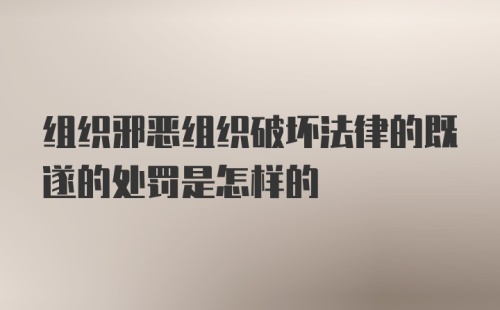 组织邪恶组织破坏法律的既遂的处罚是怎样的